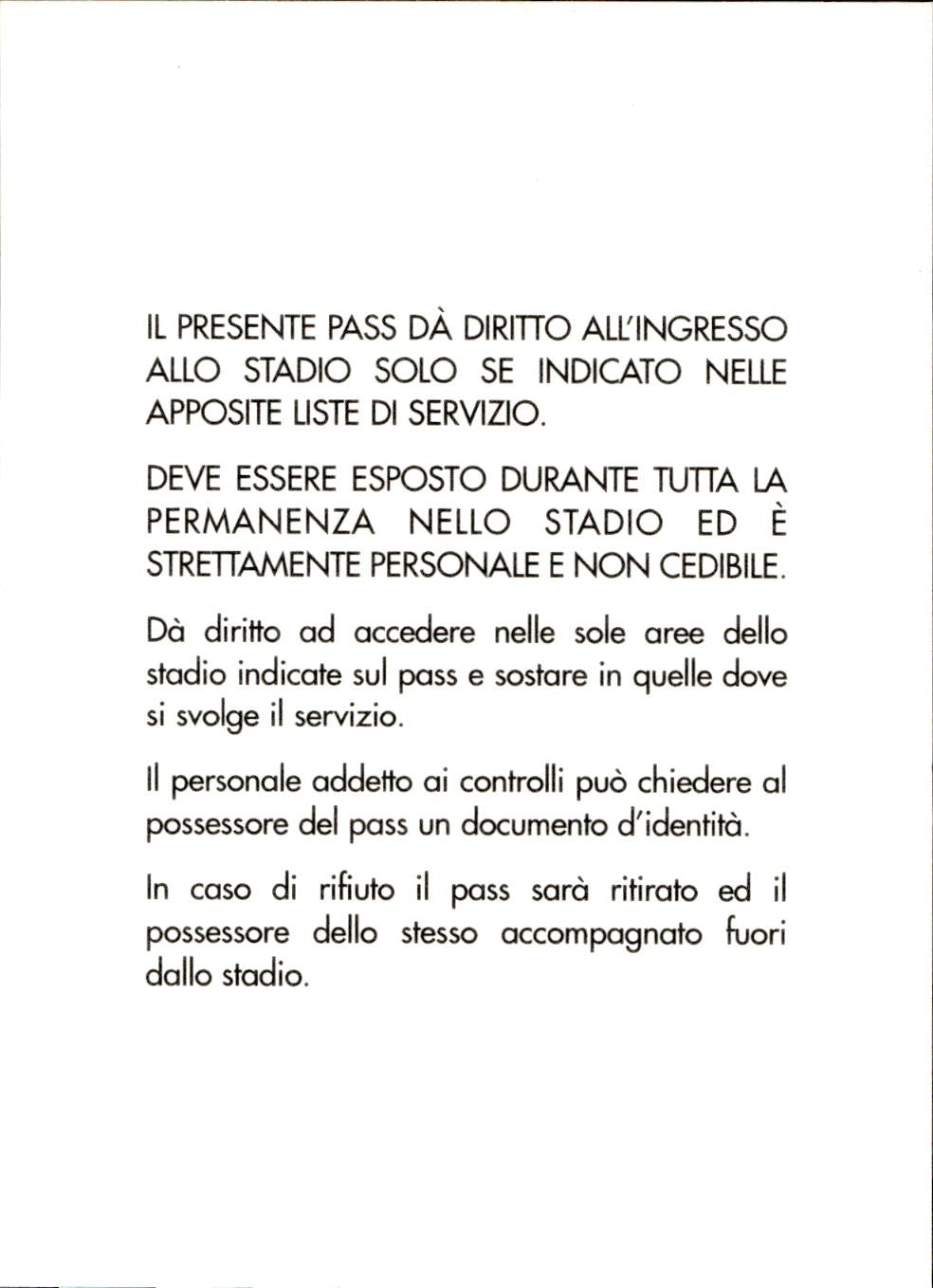 IL PRESENTE PASS DÀ DIRITTO ALL'INGRESSO ALLO STADIO SOLO SE INDICATO NELLE APPOSITE LISTE DI SERVIZIO.

DEVE ESSERE ESPOSTO DURANTE TUTTA LA PERMANENZA NELLO STADIO ED È STRETTAMENTE PERSONALE E NON CEDIBILE.

Dà diritto ad accedere nelle sole aree dello stadio indicate sul pass e sostare in quelle dove si svolge il servizio.

Il personale addetto ai controlli può chiedere al possessore del pass un documento d'identità.

In caso di rifiuto il pass sarà ritirato ed il possessore dello stesso accompagnato fuori dallo stadio.